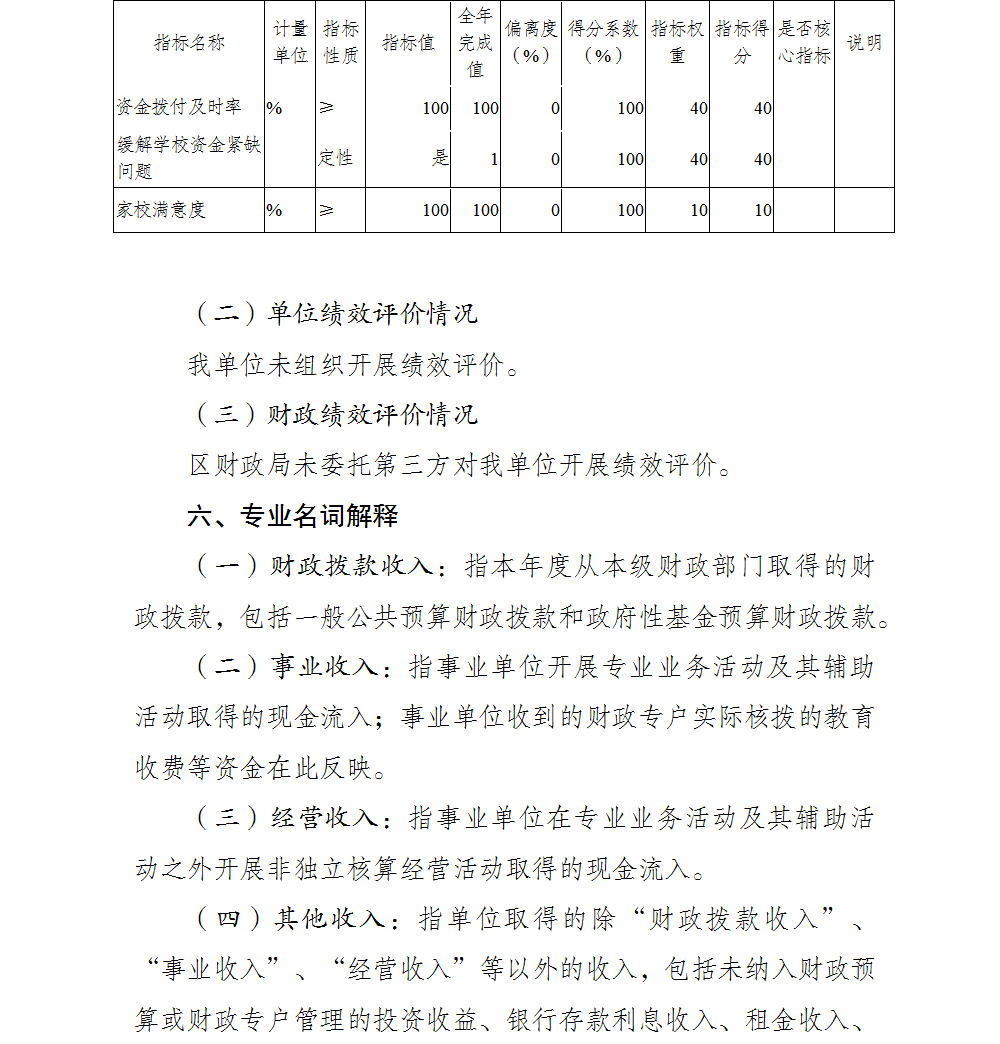 | 指标名称 | 计量单位 | 指标性质 | 指标值 | 全年完成值 | 偏离度（%） | 得分系数（%） | 指标权重 | 指标得分 | 是否核心指标 | 说明 |
|---|---|---|---|---|---|---|---|---|---|---|
| 资金拨付及时率 | % | ≥ | 100 | 100 | 0 | 100 | 40 | 40 | | |
| 缓解学校资金紧缺问题 | | 定性 | 是 | 1 | 0 | 100 | 40 | 40 | | |
| 家校满意度 | % | ≥ | 100 | 100 | 0 | 100 | 10 | 10 | | |

（二）单位绩效评价情况

我单位未组织开展绩效评价。

（三）财政绩效评价情况

区财政局未委托第三方对我单位开展绩效评价。

六、专业名词解释

（一）财政拨款收入：指本年度从本级财政部门取得的财政拨款，包括一般公共预算财政拨款和政府性基金预算财政拨款。

（二）事业收入：指事业单位开展专业业务活动及其辅助活动取得的现金流入；事业单位收到的财政专户实际核拨的教育收费等资金在此反映。

（三）经营收入：指事业单位在专业业务活动及其辅助活动之外开展非独立核算经营活动取得的现金流入。

（四）其他收入：指单位取得的除“财政拨款收入”、“事业收入”、“经营收入”等以外的收入，包括未纳入财政预算或财政专户管理的投资收益、银行存款利息收入、租金收入、